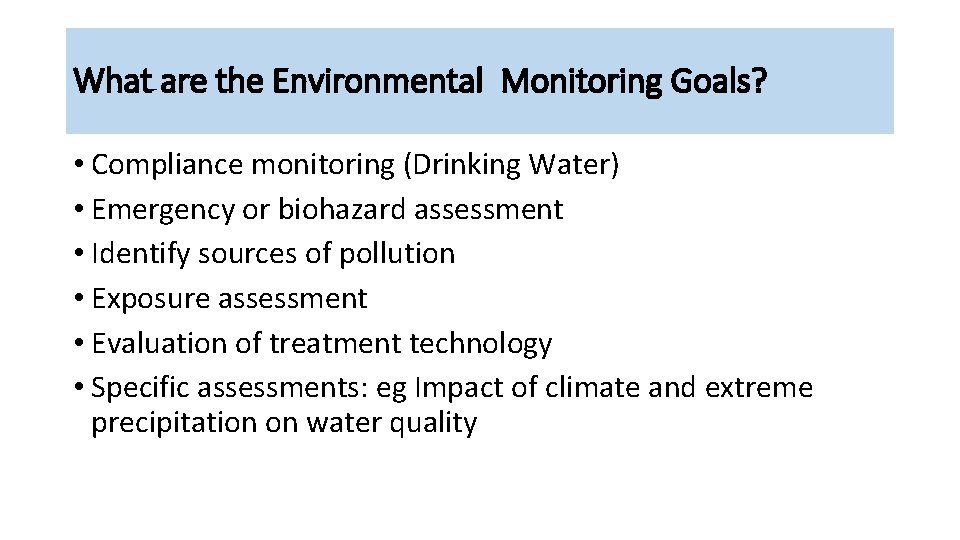 What are the Environmental Monitoring Goals?

• Compliance monitoring (Drinking Water)
• Emergency or biohazard assessment
• Identify sources of pollution
• Exposure assessment
• Evaluation of treatment technology
• Specific assessments: eg Impact of climate and extreme precipitation on water quality